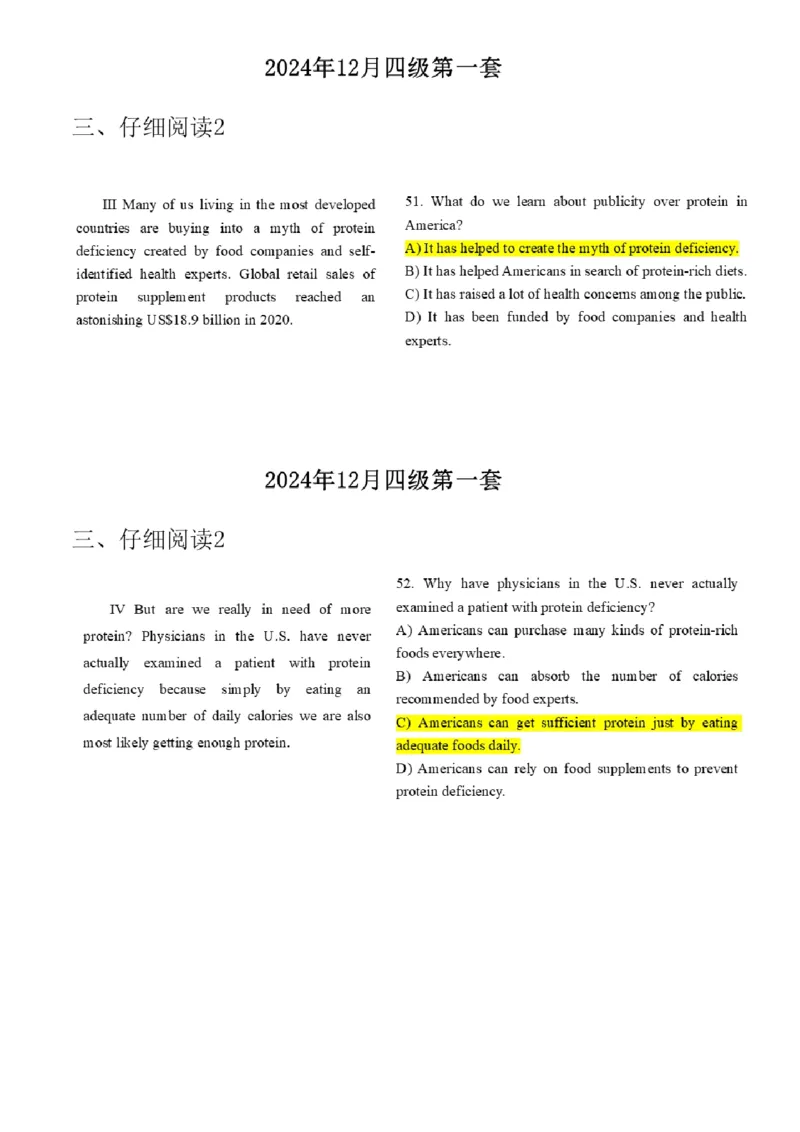 2024年12月四级第一套

三、仔细阅读2

III Many of us living in the most developed countries are buying into a myth of protein deficiency created by food companies and self-identified health experts. Global retail sales of protein supplement products reached an astonishing US$18.9 billion in 2020.

51. What do we learn about publicity over protein in America?

A) It has helped to create the myth of protein deficiency.

B) It has helped Americans in search of protein-rich diets.

C) It has raised a lot of health concerns among the public.

D) It has been funded by food companies and health experts.

2024年12月四级第一套

三、仔细阅读2

IV But are we really in need of more protein? Physicians in the U.S. have never actually examined a patient with protein deficiency because simply by eating an adequate number of daily calories we are also most likely getting enough protein.

52. Why have physicians in the U.S. never actually examined a patient with protein deficiency?

A) Americans can purchase many kinds of protein-rich foods everywhere.

B) Americans can absorb the number of calories recommended by food experts.

C) Americans can get sufficient protein just by eating adequate foods daily.

D) Americans can rely on food supplements to prevent protein deficiency.